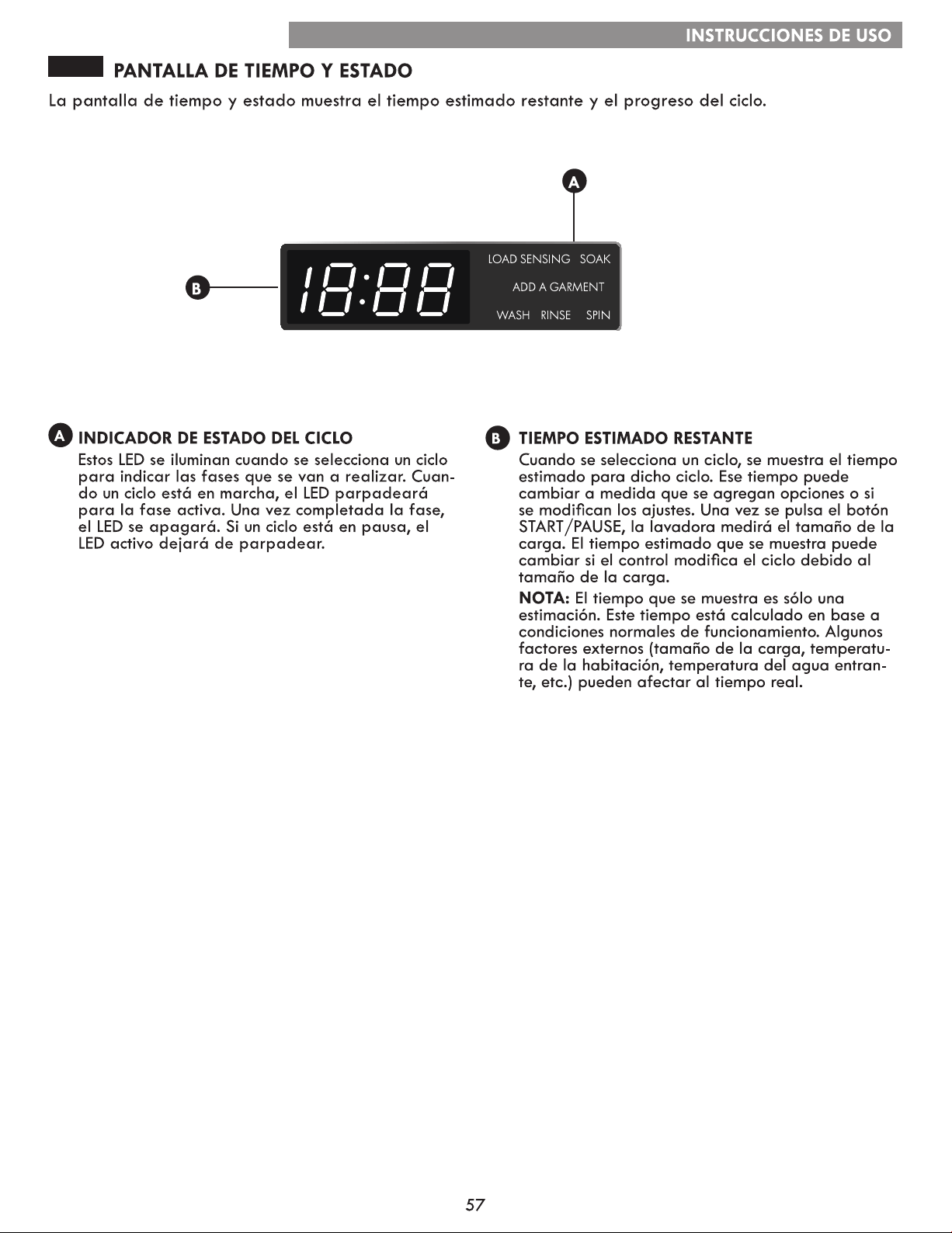 INSTRUCCIONES DE USO

PANTALLA DE TIEMPO Y ESTADO

La pantalla de tiempo y estado muestra el tiempo estimado restante y el progreso del ciclo.

A

B

18:88

LOAD SENSING SOAK

ADD A GARMENT

WASH RINSE SPIN

A INDICADOR DE ESTADO DEL CICLO

Estos LED se iluminan cuando se selecciona un ciclo para indicar las fases que se van a realizar. Cuando un ciclo está en marcha, el LED parpadeará para la fase activa. Una vez completada la fase, el LED se apagará. Si un ciclo está en pausa, el LED activo dejará de parpadear.

B TIEMPO ESTIMADO RESTANTE

Cuando se selecciona un ciclo, se muestra el tiempo estimado para dicho ciclo. Ese tiempo puede cambiar a medida que se agregan opciones o si se modifican los ajustes. Una vez se pulsa el botón START/PAUSE, la lavadora medirá el tamaño de la carga. El tiempo estimado que se muestra puede cambiar si el control modifica el ciclo debido al tamaño de la carga.

NOTA: El tiempo que se muestra es sólo una estimación. Este tiempo está calculado en base a condiciones normales de funcionamiento. Algunos factores externos (tamaño de la carga, temperatura de la habitación, temperatura del agua entrante, etc.) pueden afectar al tiempo real.

57